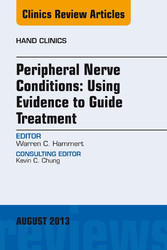 Clinics Review Articles

HAND CLINICS

Peripheral Nerve Conditions: Using Evidence to Guide Treatment

EDITOR
Warren C. Hammert

CONSULTING EDITOR
Kevin C. Chung

AUGUST 2013

reviews